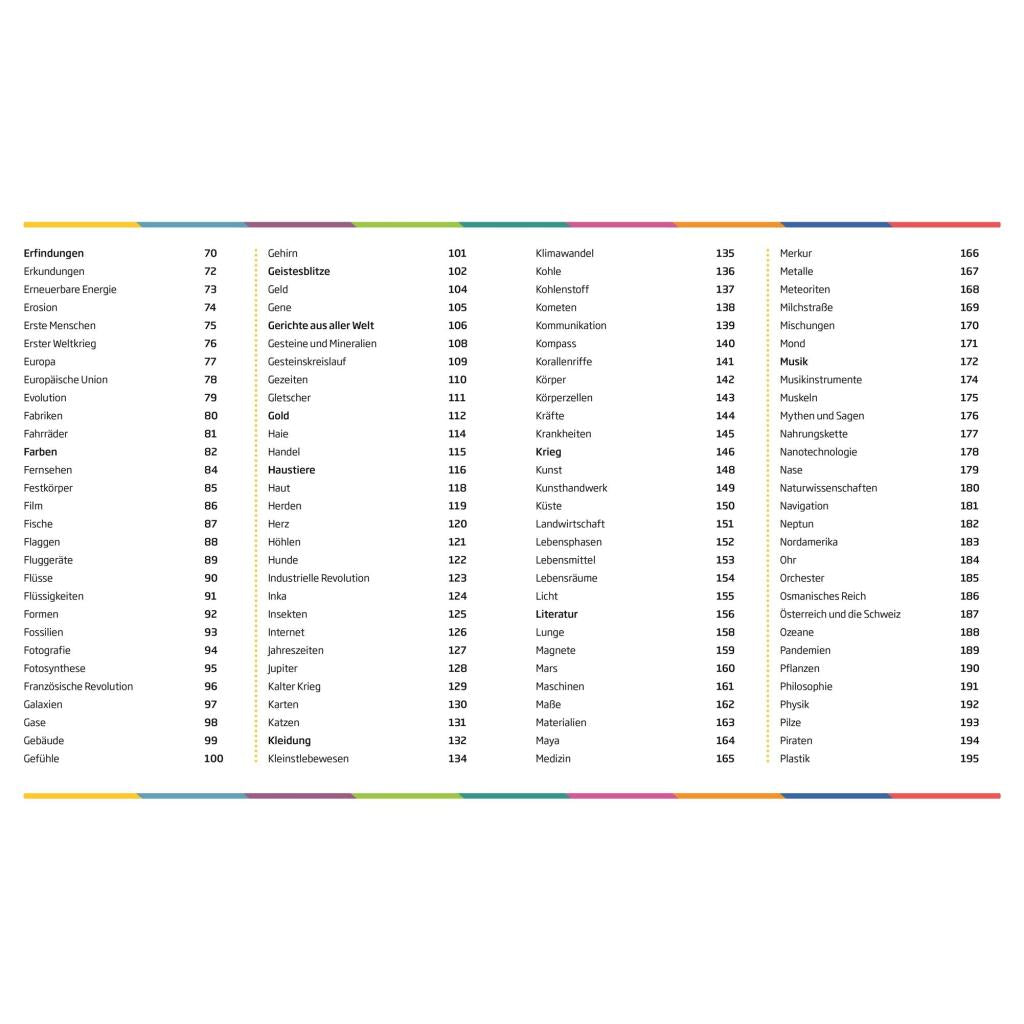 Erfindungen 70
Erkundungen 72
Erneuerbare Energie 73
Erosion 74
Erste Menschen 75
Erster Weltkrieg 76
Europa 77
Europäische Union 78
Evolution 79
Fabriken 80
Fahrräder 81
Farben 82
Fernsehen 84
Festkörper 85
Film 86
Fische 87
Flaggen 88
Fluggeräte 89
Flüsse 90
Flüssigkeiten 91
Formen 92
Fossilien 93
Fotografie 94
Fotosynthese 95
Französische Revolution 96
Galaxien 97
Gase 98
Gebäude 99
Gefühle 100

Gehirn 101
Geistesblitze 102
Geld 104
Gene 105
Gerichte aus aller Welt 106
Gesteine und Mineralien 108
Gesteinskreislauf 109
Gezeiten 110
Gletscher 111
Gold 112
Haie 114
Handel 115
Haustiere 116
Haut 118
Herden 119
Herz 120
Höhlen 121
Hunde 122
Industrielle Revolution 123
Inka 124
Insekten 125
Internet 126
Jahreszeiten 127
Jupiter 128
Kalter Krieg 129
Karten 130
Katzen 131
Kleidung 132
Kleinstlebewesen 134

Klimawandel 135
Kohle 136
Kohlenstoff 137
Kometen 138
Kommunikation 139
Kompass 140
Korallenriffe 141
Körper 142
Körperzellen 143
Kräfte 144
Krankheiten 145
Krieg 146
Kunst 148
Kunsthandwerk 149
Küste 150
Landwirtschaft 151
Lebensphasen 152
Lebensmittel 153
Lebensräume 154
Licht 155
Literatur 156
Lunge 158
Magnete 159
Mars 160
Maschinen 161
Maße 162
Materialien 163
Maya 164
Medizin 165

Merkur 166
Metalle 167
Meteoriten 168
Milchstraße 169
Mischungen 170
Mond 171
Musik 172
Musikinstrumente 174
Muskeln 175
Mythen und Sagen 176
Nahrungskette 177
Nanotechnologie 178
Nase 179
Naturwissenschaften 180
Navigation 181
Neptun 182
Nordamerika 183
Ohr 184
Orchester 185
Osmanisches Reich 186
Österreich und die Schweiz 187
Ozeane 188
Pandemien 189
Pflanzen 190
Philosophie 191
Physik 192
Pilze 193
Piraten 194
Plastik 195